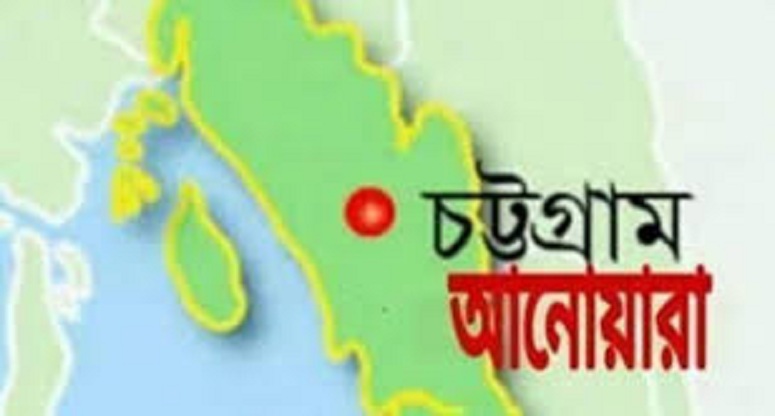 চট্টগ্রাম
আনোয়ারা